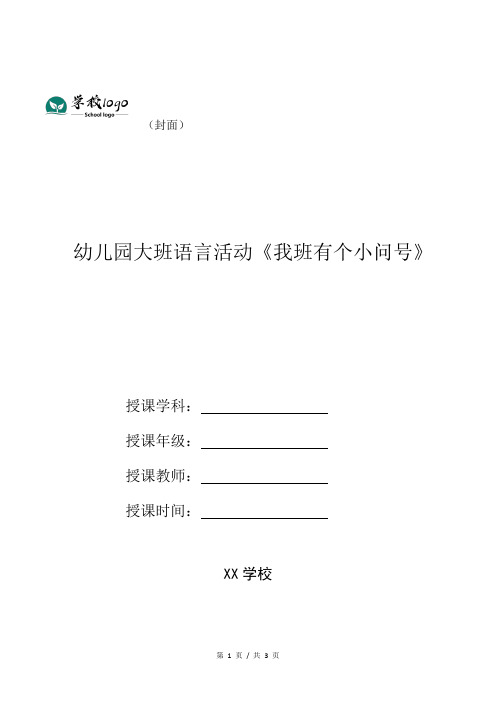 学校logo
School logo

（封面）

幼儿园大班语言活动《我班有个小问号》

授课学科：

授课年级：

授课教师：

授课时间：

XX 学校

第 1 页 / 共 3 页